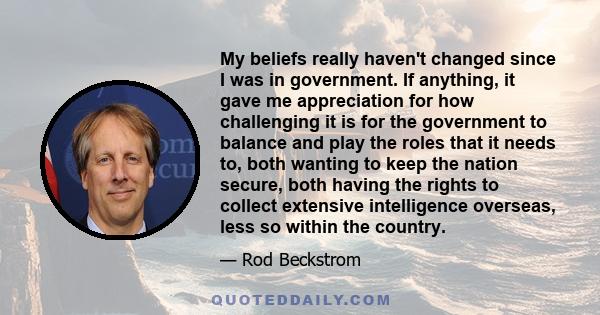 My beliefs really haven't changed since I was in government. If anything, it gave me appreciation for how challenging it is for the government to balance and play the roles that it needs to, both wanting to keep the nation secure, both having the rights to collect extensive intelligence overseas, less so within the country.

— Rod Beckstrom

QUOTEDDAILY.COM